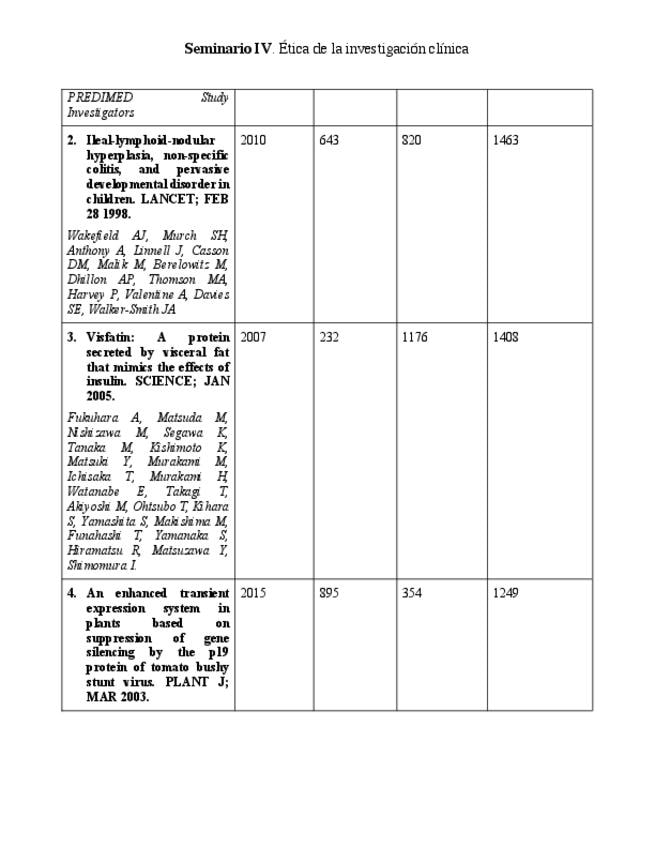 Seminario IV. Ética de la investigación clínica

| PREDIMED Study Investigators | | | | |
|---|---|---|---|---|
| 2. Ileal-lymphoid-nodular hyperplasia, non-specific colitis, and pervasive developmental disorder in children. LANCET; FEB 28 1998. Wakefield AJ, Murch SH, Anthony A, Linnell J, Casson DM, Malik M, Berelowitz M, Dhillon AP, Thomson MA, Harvey P, Valentine A, Davies SE, Walker-Smith JA | 2010 | 643 | 820 | 1463 |
| 3. Visfatin: A protein secreted by visceral fat that mimics the effects of insulin. SCIENCE; JAN 2005. Fukuhara A, Matsuda M, Nishizawa M, Segawa K, Tanaka M, Kishimoto K, Matsuki Y, Murakami M, Ichisaka T, Murakami H, Watanabe E, Takagi T, Akiyoshi M, Ohtsubo T, Kihara S, Yamashita S, Makishima M, Funahashi T, Yamanaka S, Hiramatsu R, Matsuzawa Y, Shimomura I. | 2007 | 232 | 1176 | 1408 |
| 4. An enhanced transient expression system in plants based on suppression of gene silencing by the p19 protein of tomato bushy stunt virus. PLANT J; MAR 2003. | 2015 | 895 | 354 | 1249 |